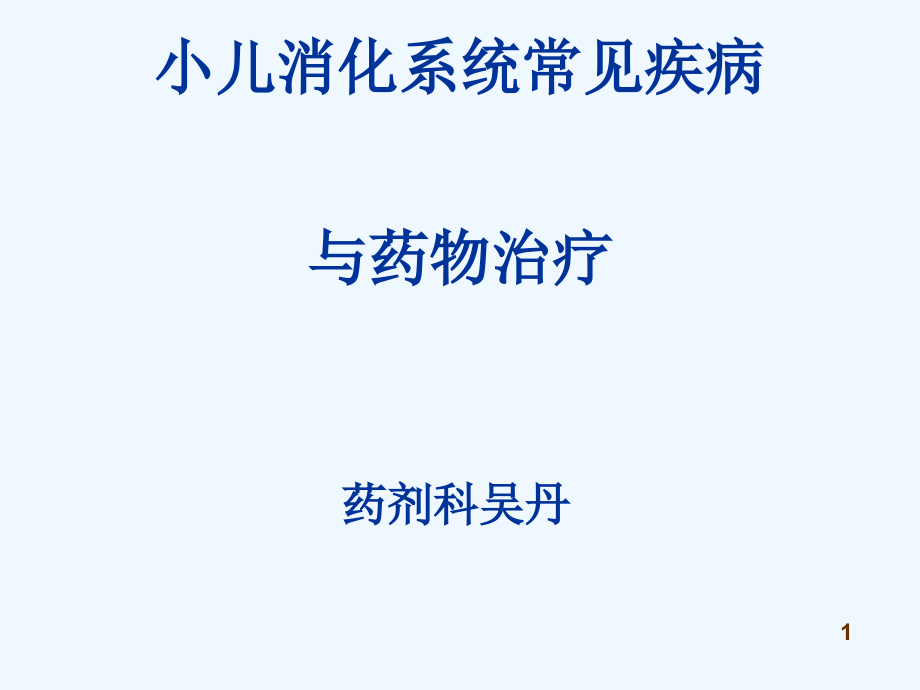 小儿消化系统常见疾病

与药物治疗

药剂科吴丹

1